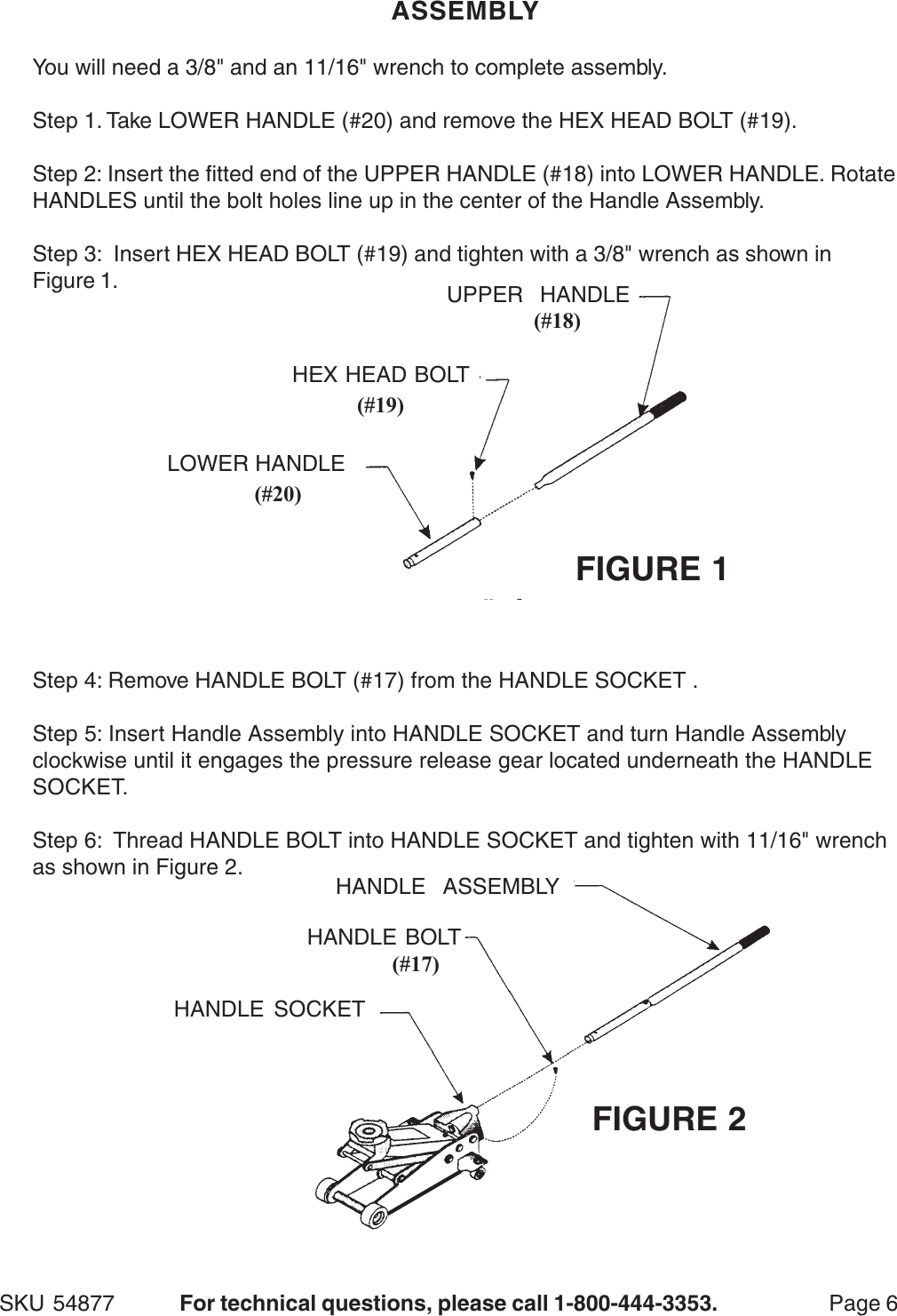 ASSEMBLY

You will need a 3/8" and an 11/16" wrench to complete assembly.

Step 1. Take LOWER HANDLE (#20) and remove the HEX HEAD BOLT (#19).

Step 2: Insert the fitted end of the UPPER HANDLE (#18) into LOWER HANDLE. Rotate HANDLES until the bolt holes line up in the center of the Handle Assembly.

Step 3: Insert HEX HEAD BOLT (#19) and tighten with a 3/8" wrench as shown in Figure 1.

UPPER HANDLE
(#18)

HEX HEAD BOLT
(#19)

LOWER HANDLE
(#20)

FIGURE 1

Step 4: Remove HANDLE BOLT (#17) from the HANDLE SOCKET .

Step 5: Insert Handle Assembly into HANDLE SOCKET and turn Handle Assembly clockwise until it engages the pressure release gear located underneath the HANDLE SOCKET.

Step 6: Thread HANDLE BOLT into HANDLE SOCKET and tighten with 11/16" wrench as shown in Figure 2.

HANDLE ASSEMBLY

HANDLE BOLT
(#17)

HANDLE SOCKET

FIGURE 2

SKU 54877 For technical questions, please call 1-800-444-3353. Page 6